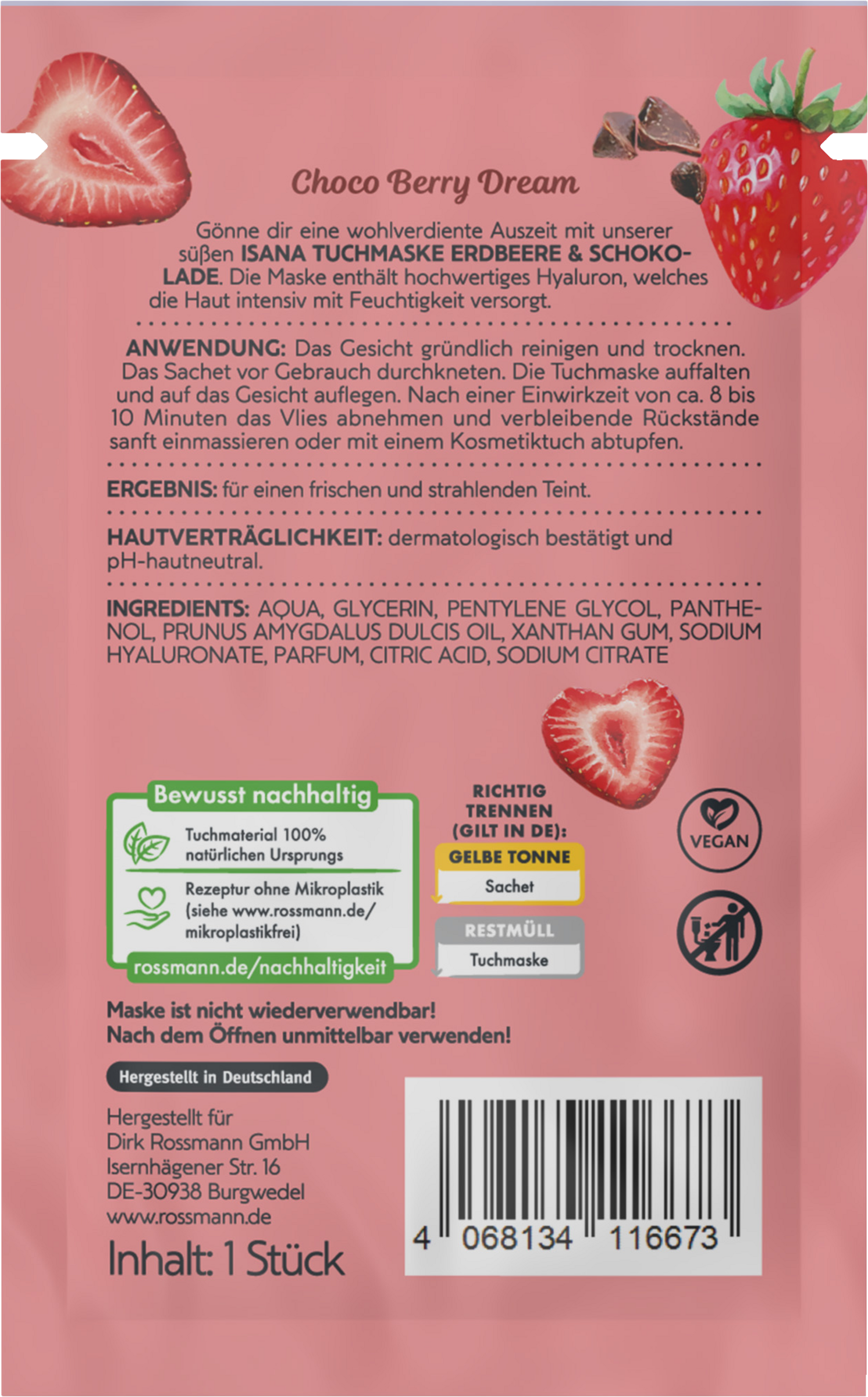 Choco Berry Dream

Gönne dir eine wohlverdiente Auszeit mit unserer süßen ISANA TUCHMASKE ERDBEERE & SCHOKOLADE. Die Maske enthält hochwertiges Hyaluron, welches die Haut intensiv mit Feuchtigkeit versorgt.

ANWENDUNG: Das Gesicht gründlich reinigen und trocknen. Das Sachet vor Gebrauch durchkneten. Die Tuchmaske auffalten und auf das Gesicht auflegen. Nach einer Einwirkzeit von ca. 8 bis 10 Minuten das Vlies abnehmen und verbleibende Rückstände sanft einmassieren oder mit einem Kosmetiktuch abtupfen.

ERGEBNIS: für einen frischen und strahlenden Teint.

HAUTVERTRÄGLICHKEIT: dermatologisch bestätigt und pH-hautneutral.

INGREDIENTS: AQUA, GLYCERIN, PENTYLENE GLYCOL, PANTHENOL, PRUNUS AMYGDALUS DULCIS OIL, XANTHAN GUM, SODIUM HYALURONATE, PARFUM, CITRIC ACID, SODIUM CITRATE

Bewusst nachhaltig
Tuchmaterial 100% natürlichen Ursprungs
Rezeptur ohne Mikroplastik (siehe www.rossmann.de/mikroplastikfrei)
rossmann.de/nachhaltigkeit

RICHTIG TRENNEN (GILT IN DE):
GELBE TONNE
Sachet
RESTMÜLL
Tuchmaske

VEGAN

Maske ist nicht wiederverwendbar!
Nach dem Öffnen unmittelbar verwenden!

Hergestellt in Deutschland

Hergestellt für
Dirk Rossmann GmbH
Isernhägener Str. 16
DE-30938 Burgwedel
www.rossmann.de

Inhalt: 1 Stück

4 068134 116673